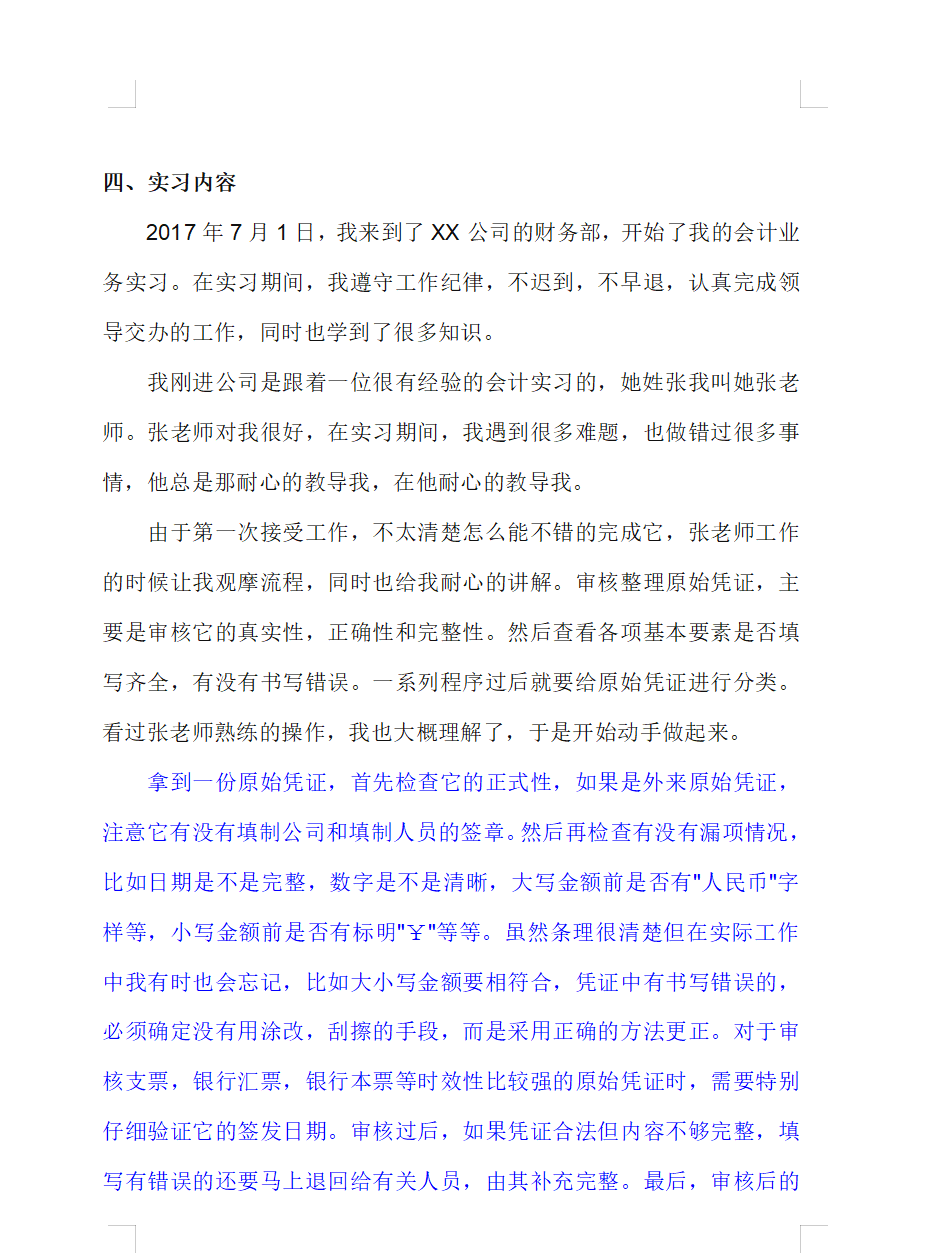 四、实习内容

2017 年 7 月 1 日，我来到了 XX 公司的财务部，开始了我的会计业务实习。在实习期间，我遵守工作纪律，不迟到，不早退，认真完成领导交办的工作，同时也学到了很多知识。

我刚进公司是跟着一位很有经验的会计实习的，她姓张我叫她张老师。张老师对我很好，在实习期间，我遇到很多难题，也做错过很多事情，他总是那耐心的教导我，在他耐心的教导我。

由于第一次接受工作，不太清楚怎么能不错的完成它，张老师工作的时候让我观摩流程，同时也给我耐心的讲解。审核整理原始凭证，主要是审核它的真实性，正确性和完整性。然后查看各项基本要素是否填写齐全，有没有书写错误。一系列程序过后就要给原始凭证进行分类。看过张老师熟练的操作，我也大概理解了，于是开始动手做起来。

拿到一份原始凭证，首先检查它的正式性，如果是外来原始凭证，注意它有没有填制公司和填制人员的签章。然后再检查有没有漏项情况，比如日期是不是完整，数字是不是清晰，大写金额前是否有"人民币"字样等，小写金额前是否有标明"￥"等等。虽然条理很清楚但在实际工作中我有时也会忘记，比如大小写金额要相符合，凭证中有书写错误的，必须确定没有用涂改，刮擦的手段，而是采用正确的方法更正。对于审核支票，银行汇票，银行本票等时效性比较强的原始凭证时，需要特别仔细验证它的签发日期。审核过后，如果凭证合法但内容不够完整，填写有错误的还要马上退回给有关人员，由其补充完整。最后，审核后的